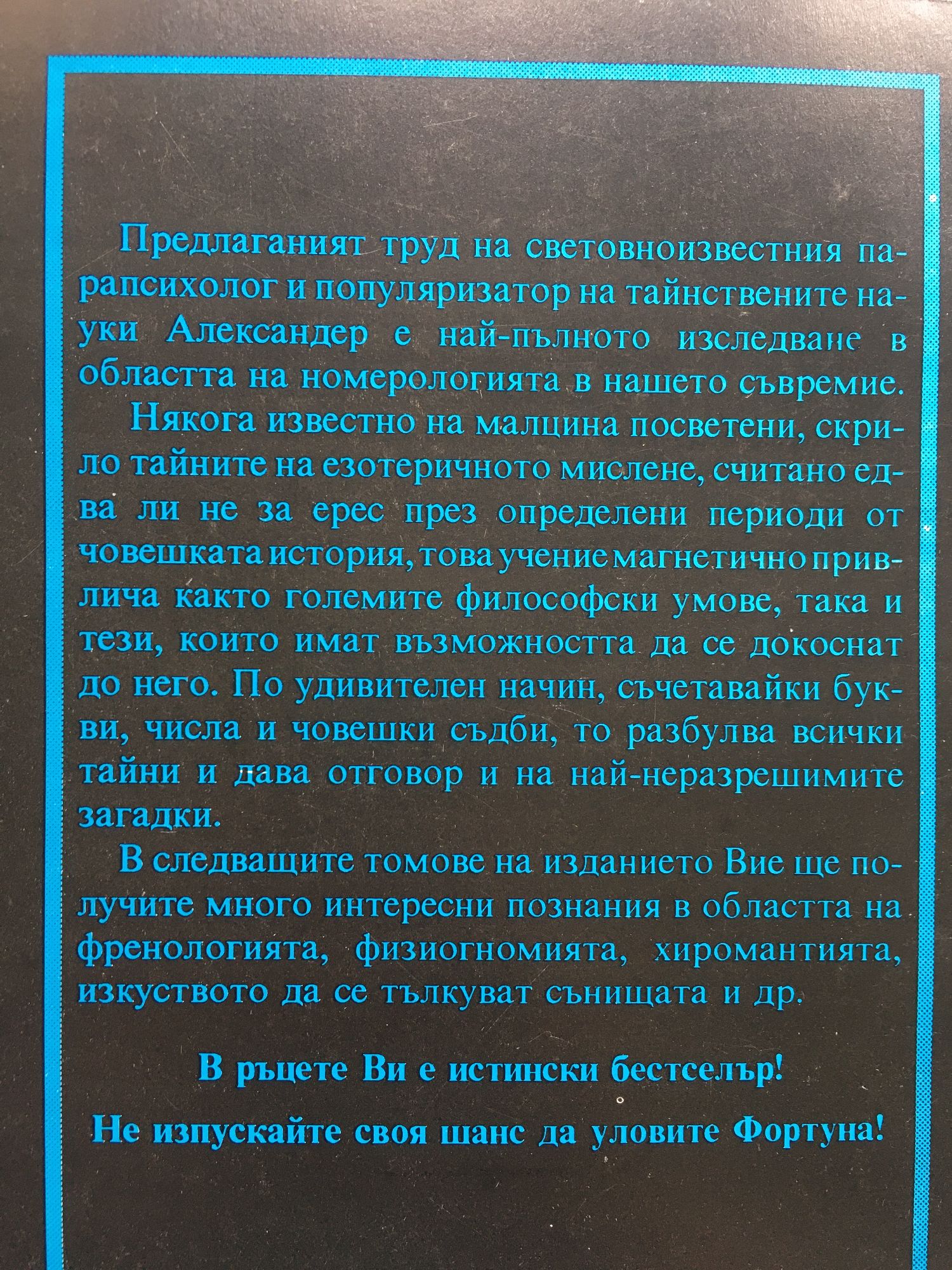 Предлаганият труд на световноизвестния парапсихолог и популяризатор на тайнствените науки Александер е най-пълното изследване в областта на номерологията в нашето съвремие.

Някога известно на малцина посветени, скрило тайните на езотеричното мислене, считано едва ли не за ерес през определени периоди от човешката история, това учение магнетично привлича както големите философски умове, така и тези, които имат възможността да се докоснат до него. По удивителен начин, съчетавайки букви, числа и човешки съдби, то разбулва всички тайни и дава отговор и на най-неразрешимите загадки.

В следващите томове на изданието Вие ще получите много интересни познания в областта на френологията, физиогномията, хиромантията, изкуството да се тълкуват сънищата и др.

В ръцете Ви е истински бестселър!

Не изпускайте своя шанс да уловите Фортуна!